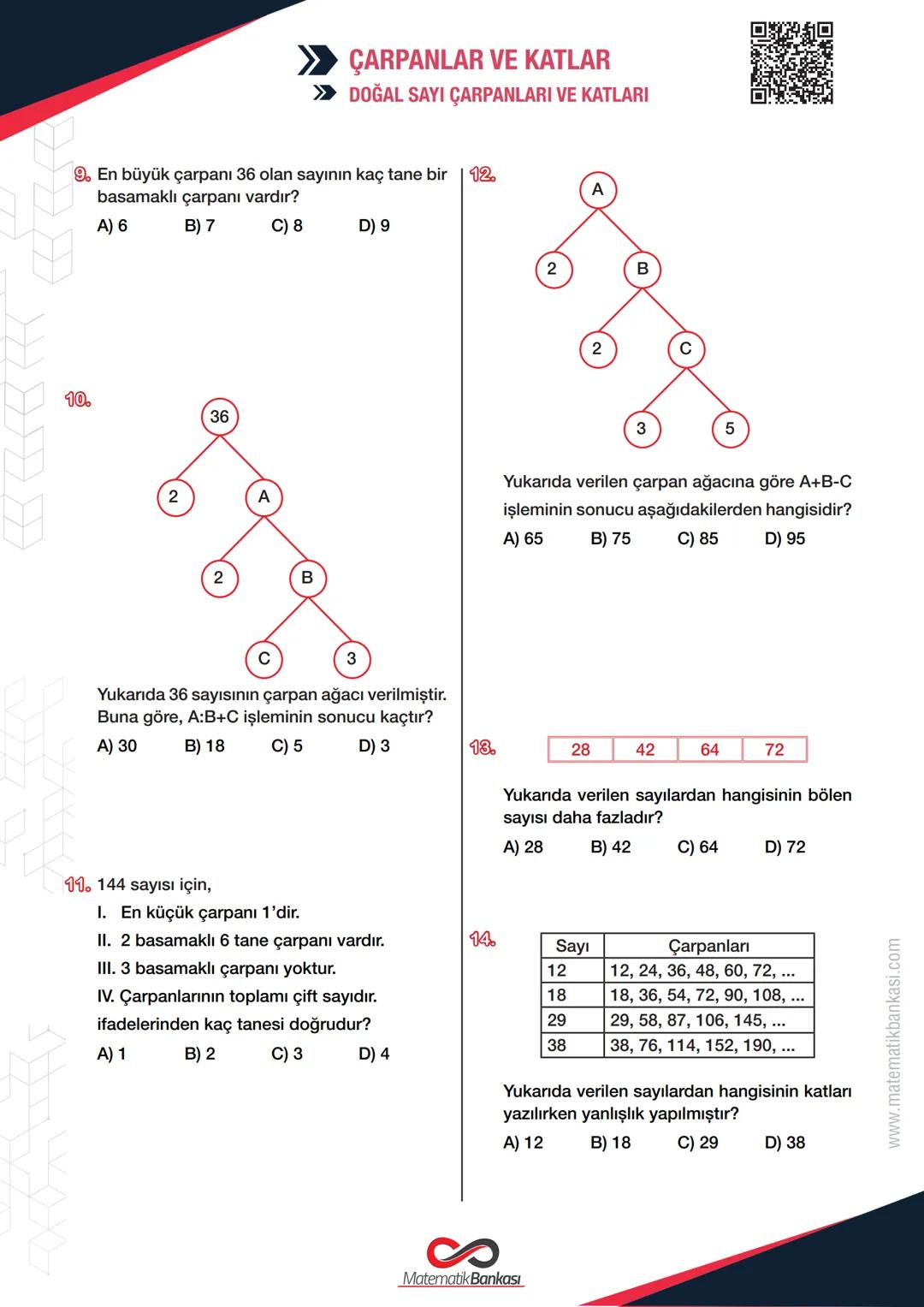 ÇARPANLAR VE KATLAR
DOĞAL SAYI ÇARPANLARI VE KATLARI

9. En büyük çarpanı 36 olan sayının kaç tane bir basamaklı çarpanı vardır?
A) 6 B) 7 C) 8 D) 9

10.
36
2 A
2 B
C 3

Yukarıda 36 sayısının çarpan ağacı verilmiştir. Buna göre, A:B+C işleminin sonucu kaçtır?
A) 30 B) 18 C) 5 D) 3

11. 144 sayısı için,
I. En küçük çarpanı 1'dir.
II. 2 basamaklı 6 tane çarpanı vardır.
III. 3 basamaklı çarpanı yoktur.
IV. Çarpanlarının toplamı çift sayıdır.
ifadelerinden kaç tanesi doğrudur?
A) 1 B) 2 C) 3 D) 4

12.
A
2 B
2 C
3 5

Yukarıda verilen çarpan ağacına göre A+B-C işleminin sonucu aşağıdakilerden hangisidir?
A) 65 B) 75 C) 85 D) 95

13.
| 28 | 42 | 64 | 72 |
|---|---|---|---|

Yukarıda verilen sayılardan hangisinin bölen sayısı daha fazladır?
A) 28 B) 42 C) 64 D) 72

14.
| Sayı | Çarpanları |
|---|---|
| 12 | 12, 24, 36, 48, 60, 72, ... |
| 18 | 18, 36, 54, 72, 90, 108, ... |
| 29 | 29, 58, 87, 106, 145, ... |
| 38 | 38, 76, 114, 152, 190, ... |

Yukarıda verilen sayılardan hangisinin katları yazılırken yanlışlık yapılmıştır?
A) 12 B) 18 C) 29 D) 38

www.matematikbankasi.com

MatematikBankası